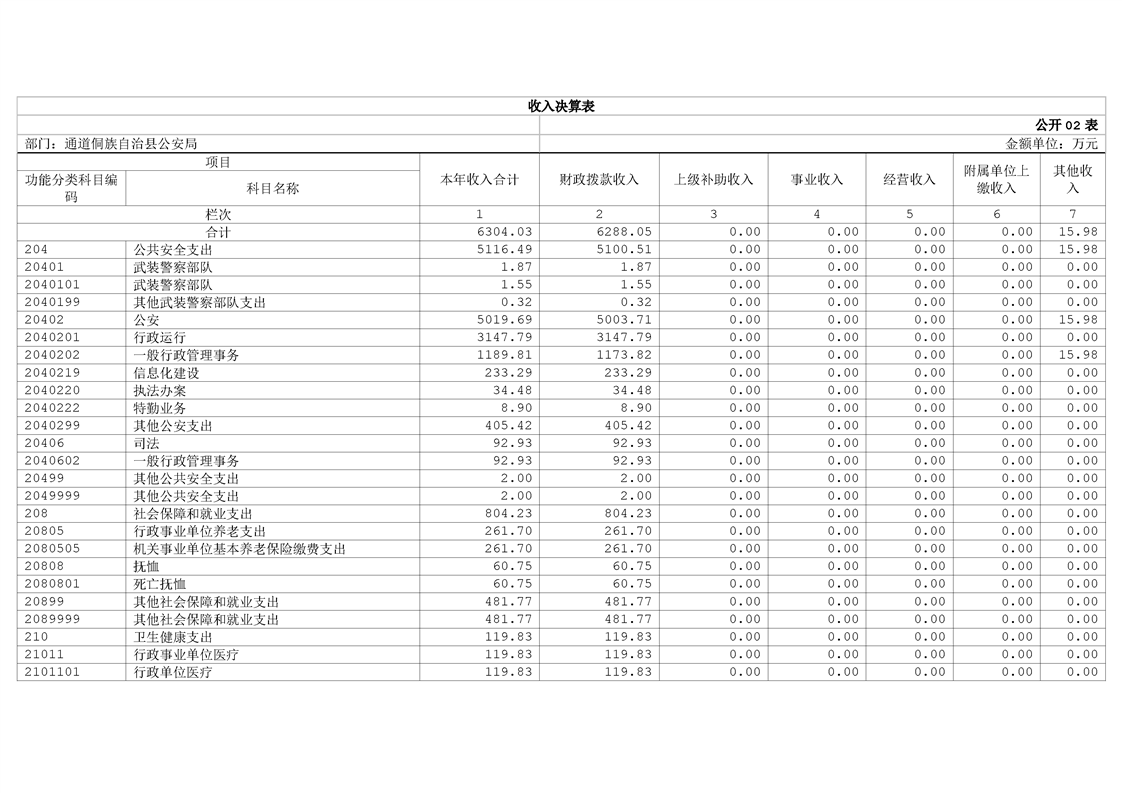 收入决算表

公开 02 表

部门：通道侗族自治县公安局

金额单位：万元

| 项目 | | 本年收入合计 | 财政拨款收入 | 上级补助收入 | 事业收入 | 经营收入 | 附属单位上缴收入 | 其他收入 |
|---|---|---|---|---|---|---|---|---|
| 功能分类科目编码 | 科目名称 | | | | | | | |
| 栏次 | | 1 | 2 | 3 | 4 | 5 | 6 | 7 |
| 合计 | | 6304.03 | 6288.05 | 0.00 | 0.00 | 0.00 | 0.00 | 15.98 |
| 204 | 公共安全支出 | 5116.49 | 5100.51 | 0.00 | 0.00 | 0.00 | 0.00 | 15.98 |
| 20401 | 武装警察部队 | 1.87 | 1.87 | 0.00 | 0.00 | 0.00 | 0.00 | 0.00 |
| 2040101 | 武装警察部队 | 1.55 | 1.55 | 0.00 | 0.00 | 0.00 | 0.00 | 0.00 |
| 2040199 | 其他武装警察部队支出 | 0.32 | 0.32 | 0.00 | 0.00 | 0.00 | 0.00 | 0.00 |
| 20402 | 公安 | 5019.69 | 5003.71 | 0.00 | 0.00 | 0.00 | 0.00 | 15.98 |
| 2040201 | 行政运行 | 3147.79 | 3147.79 | 0.00 | 0.00 | 0.00 | 0.00 | 0.00 |
| 2040202 | 一般行政管理事务 | 1189.81 | 1173.82 | 0.00 | 0.00 | 0.00 | 0.00 | 15.98 |
| 2040219 | 信息化建设 | 233.29 | 233.29 | 0.00 | 0.00 | 0.00 | 0.00 | 0.00 |
| 2040220 | 执法办案 | 34.48 | 34.48 | 0.00 | 0.00 | 0.00 | 0.00 | 0.00 |
| 2040222 | 特勤业务 | 8.90 | 8.90 | 0.00 | 0.00 | 0.00 | 0.00 | 0.00 |
| 2040299 | 其他公安支出 | 405.42 | 405.42 | 0.00 | 0.00 | 0.00 | 0.00 | 0.00 |
| 20406 | 司法 | 92.93 | 92.93 | 0.00 | 0.00 | 0.00 | 0.00 | 0.00 |
| 2040602 | 一般行政管理事务 | 92.93 | 92.93 | 0.00 | 0.00 | 0.00 | 0.00 | 0.00 |
| 20499 | 其他公共安全支出 | 2.00 | 2.00 | 0.00 | 0.00 | 0.00 | 0.00 | 0.00 |
| 2049999 | 其他公共安全支出 | 2.00 | 2.00 | 0.00 | 0.00 | 0.00 | 0.00 | 0.00 |
| 208 | 社会保障和就业支出 | 804.23 | 804.23 | 0.00 | 0.00 | 0.00 | 0.00 | 0.00 |
| 20805 | 行政事业单位养老支出 | 261.70 | 261.70 | 0.00 | 0.00 | 0.00 | 0.00 | 0.00 |
| 2080505 | 机关事业单位基本养老保险缴费支出 | 261.70 | 261.70 | 0.00 | 0.00 | 0.00 | 0.00 | 0.00 |
| 20808 | 抚恤 | 60.75 | 60.75 | 0.00 | 0.00 | 0.00 | 0.00 | 0.00 |
| 2080801 | 死亡抚恤 | 60.75 | 60.75 | 0.00 | 0.00 | 0.00 | 0.00 | 0.00 |
| 20899 | 其他社会保障和就业支出 | 481.77 | 481.77 | 0.00 | 0.00 | 0.00 | 0.00 | 0.00 |
| 2089999 | 其他社会保障和就业支出 | 481.77 | 481.77 | 0.00 | 0.00 | 0.00 | 0.00 | 0.00 |
| 210 | 卫生健康支出 | 119.83 | 119.83 | 0.00 | 0.00 | 0.00 | 0.00 | 0.00 |
| 21011 | 行政事业单位医疗 | 119.83 | 119.83 | 0.00 | 0.00 | 0.00 | 0.00 | 0.00 |
| 2101101 | 行政单位医疗 | 119.83 | 119.83 | 0.00 | 0.00 | 0.00 | 0.00 | 0.00 |